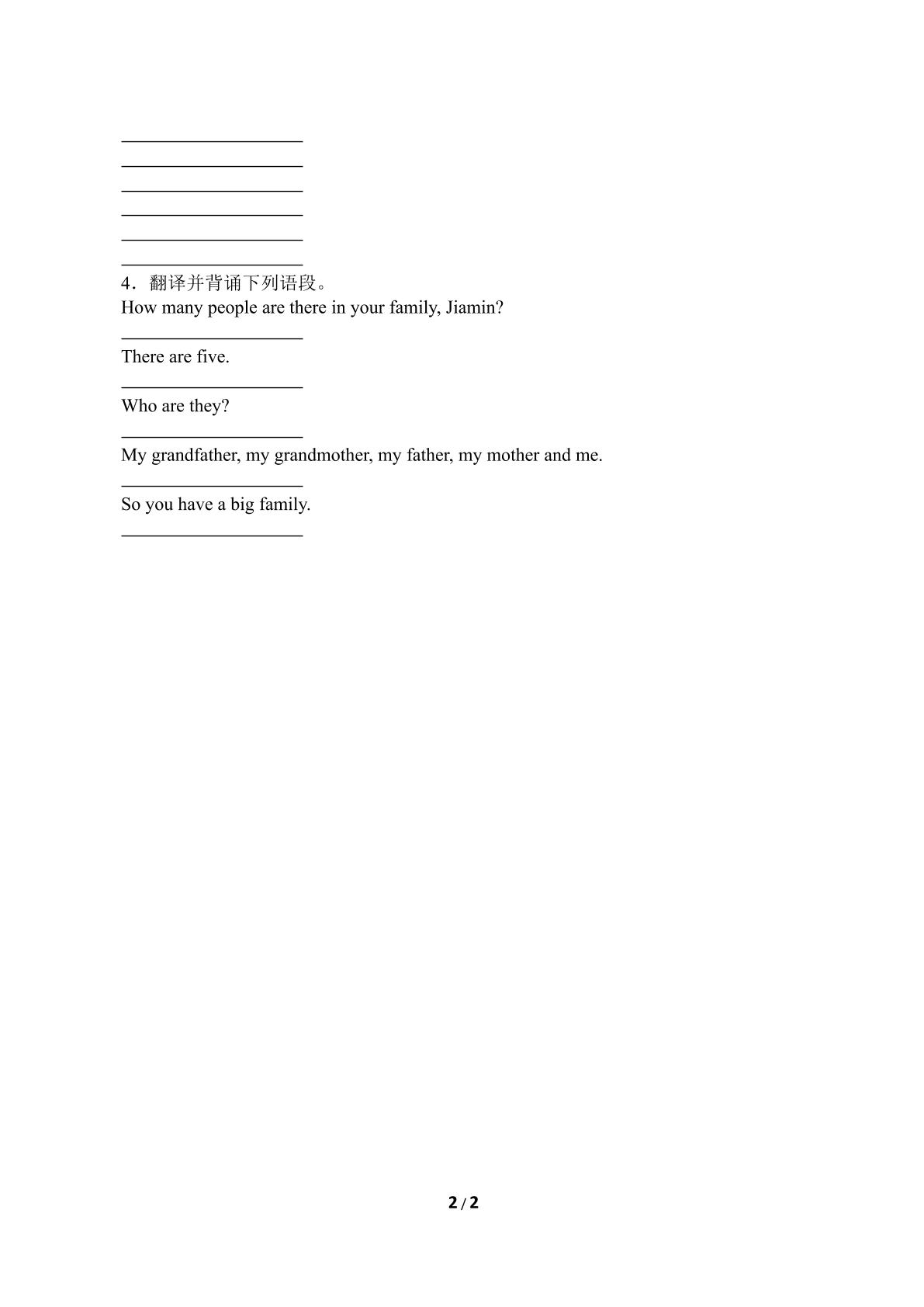 ____
____
____
____
____
____
4．翻译并背诵下列语段。
How many people are there in your family, Jiamin?
____
There are five.
____
Who are they?
____
My grandfather, my grandmother, my father, my mother and me.
____
So you have a big family.
____

2 / 2